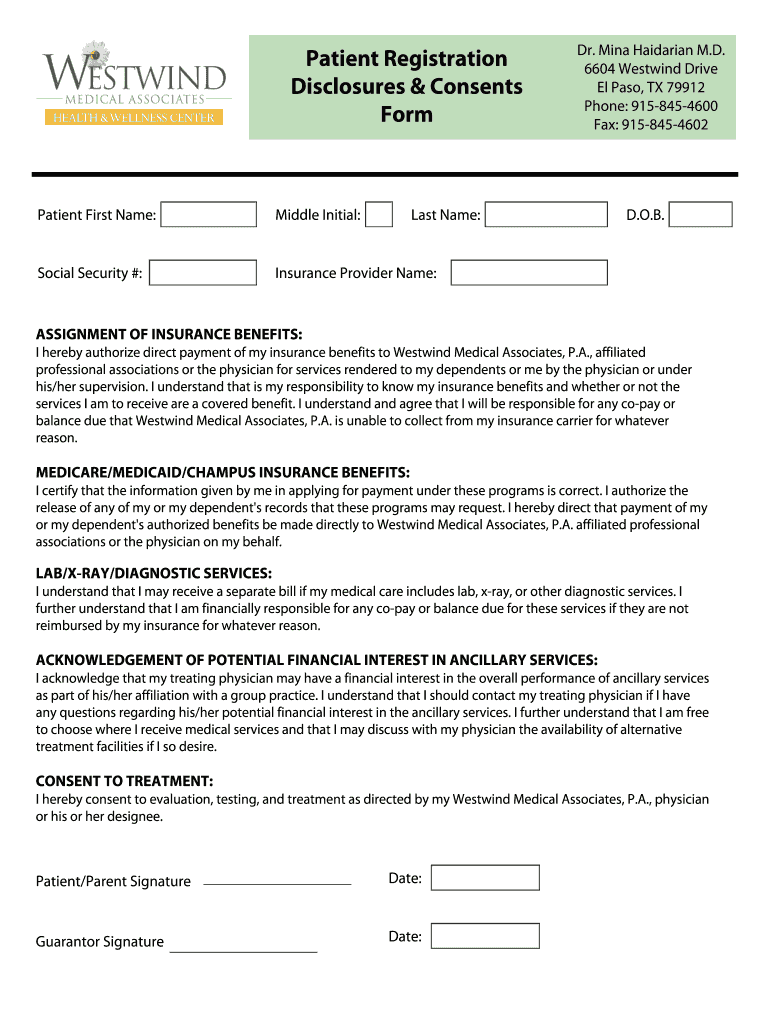 WESTWIND
MEDICAL ASSOCIATES
HEALTH & WELLNESS CENTER

Patient Registration Disclosures & Consents Form

Dr. Mina Haidarian M.D.
6604 Westwind Drive
El Paso, TX 79912
Phone: 915-845-4600
Fax: 915-845-4602

Patient First Name: Middle Initial: Last Name: D.O.B.

Social Security #: Insurance Provider Name:

ASSIGNMENT OF INSURANCE BENEFITS:
I hereby authorize direct payment of my insurance benefits to Westwind Medical Associates, P.A., affiliated professional associations or the physician for services rendered to my dependents or me by the physician or under his/her supervision. I understand that is my responsibility to know my insurance benefits and whether or not the services I am to receive are a covered benefit. I understand and agree that I will be responsible for any co-pay or balance due that Westwind Medical Associates, P.A. is unable to collect from my insurance carrier for whatever reason.

MEDICARE/MEDICAID/CHAMPUS INSURANCE BENEFITS:
I certify that the information given by me in applying for payment under these programs is correct. I authorize the release of any of my or my dependent's records that these programs may request. I hereby direct that payment of my or my dependent's authorized benefits be made directly to Westwind Medical Associates, P.A. affiliated professional associations or the physician on my behalf.

LAB/X-RAY/DIAGNOSTIC SERVICES:
I understand that I may receive a separate bill if my medical care includes lab, x-ray, or other diagnostic services. I further understand that I am financially responsible for any co-pay or balance due for these services if they are not reimbursed by my insurance for whatever reason.

ACKNOWLEDGEMENT OF POTENTIAL FINANCIAL INTEREST IN ANCILLARY SERVICES:
I acknowledge that my treating physician may have a financial interest in the overall performance of ancillary services as part of his/her affiliation with a group practice. I understand that I should contact my treating physician if I have any questions regarding his/her potential financial interest in the ancillary services. I further understand that I am free to choose where I receive medical services and that I may discuss with my physician the availability of alternative treatment facilities if I so desire.

CONSENT TO TREATMENT:
I hereby consent to evaluation, testing, and treatment as directed by my Westwind Medical Associates, P.A., physician or his or her designee.

Patient/Parent Signature Date:

Guarantor Signature Date: